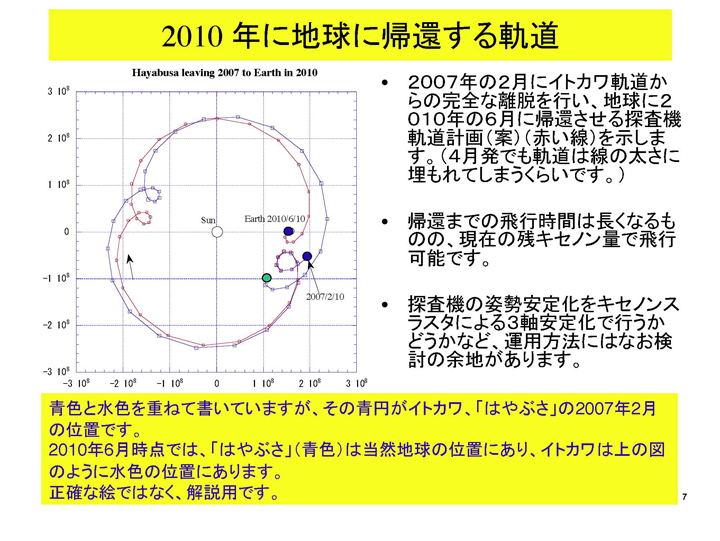 2010 年に地球に帰還する軌道

Hayabusa leaving 2007 to Earth in 2010

$3\ 10^8$
$2\ 10^8$
$1\ 10^8$
0
$-1\ 10^8$
$-2\ 10^8$
$-3\ 10^8$

$-3\ 10^8$ $-2\ 10^8$ $-1\ 10^8$ 0 $1\ 10^8$ $2\ 10^8$ $3\ 10^8$

Sun
Earth 2010/6/10
2007/2/10

• 2007年の2月にイトカワ軌道からの完全な離脱を行い、地球に2010年の6月に帰還させる探査機軌道計画(案)(赤い線)を示します。(4月発でも軌道は線の太さに埋もれてしまうくらいです。)

• 帰還までの飛行時間は長くなるものの、現在の残キセノン量で飛行可能です。

• 探査機の姿勢安定化をキセノンスラスタによる3軸安定化で行うかどうかなど、運用方法にはなお検討の余地があります。

青色と水色を重ねて書いていますが、その青円がイトカワ、「はやぶさ」の2007年2月の位置です。
2010年6月時点では、「はやぶさ」(青色)は当然地球の位置にあり、イトカワは上の図のように水色の位置にあります。
正確な絵ではなく、解説用です。

7